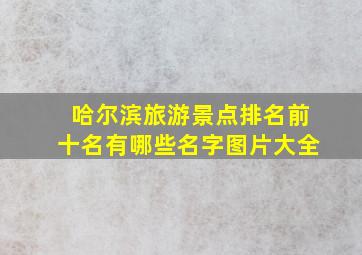 哈尔滨旅游景点排名前十名有哪些名字图片大全